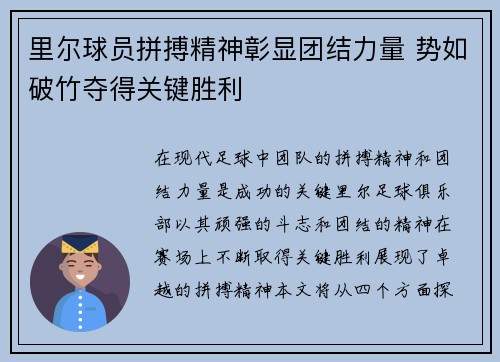 里尔球员拼搏精神彰显团结力量 势如破竹夺得关键胜利

在现代足球中团队的拼搏精神和团结力量是成功的关键里尔足球俱乐部以其顽强的斗志和团结的精神在赛场上不断取得关键胜利展现了卓越的拼搏精神本文将从四个方面探